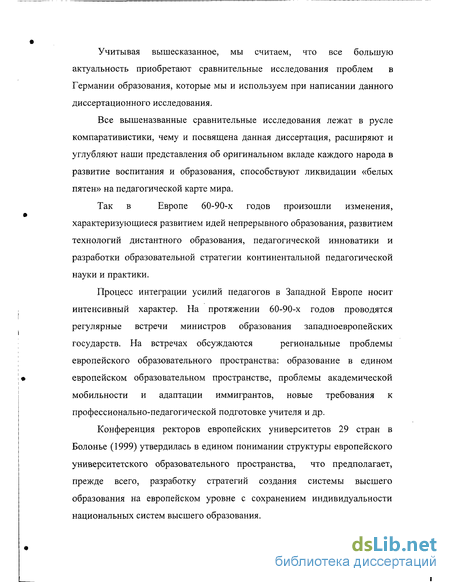 Учитывая вышесказанное, мы считаем, что все большую актуальность приобретают сравнительные исследования проблем в Германии образования, которые мы и используем при написании данного диссертационного исследования.

Все вышеназванные сравнительные исследования лежат в русле компаративистики, чему и посвящена данная диссертация, расширяют и углубляют наши представления об оригинальном вкладе каждого народа в развитие воспитания и образования, способствуют ликвидации «белых пятен» на педагогической карте мира.

Так в Европе 60-90-х годов произошли изменения, характеризующиеся развитием идей непрерывного образования, развитием технологий дистантного образования, педагогической инноватики и разработки образовательной стратегии континентальной педагогической науки и практики.

Процесс интеграции усилий педагогов в Западной Европе носит интенсивный характер. На протяжении 60-90-х годов проводятся регулярные встречи министров образования западноевропейских государств. На встречах обсуждаются региональные проблемы европейского образовательного пространства: образование в едином европейском образовательном пространстве, проблемы академической мобильности и адаптации иммигрантов, новые требования к профессионально-педагогической подготовке учителя и др.

Конференция ректоров европейских университетов 29 стран в Болонье (1999) утвердилась в едином понимании структуры европейского университетского образовательного пространства, что предполагает, прежде всего, разработку стратегий создания системы высшего образования на европейском уровне с сохранением индивидуальности национальных систем высшего образования.

dsLib.net
библиотека диссертаций